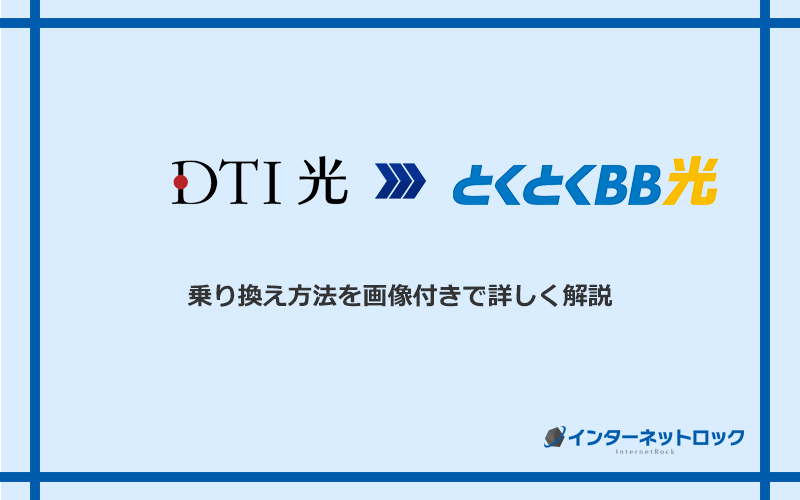 DTI 光

とくとくBB光

乗り換え方法を画像付きで詳しく解説

インターネットロック
InternetRock